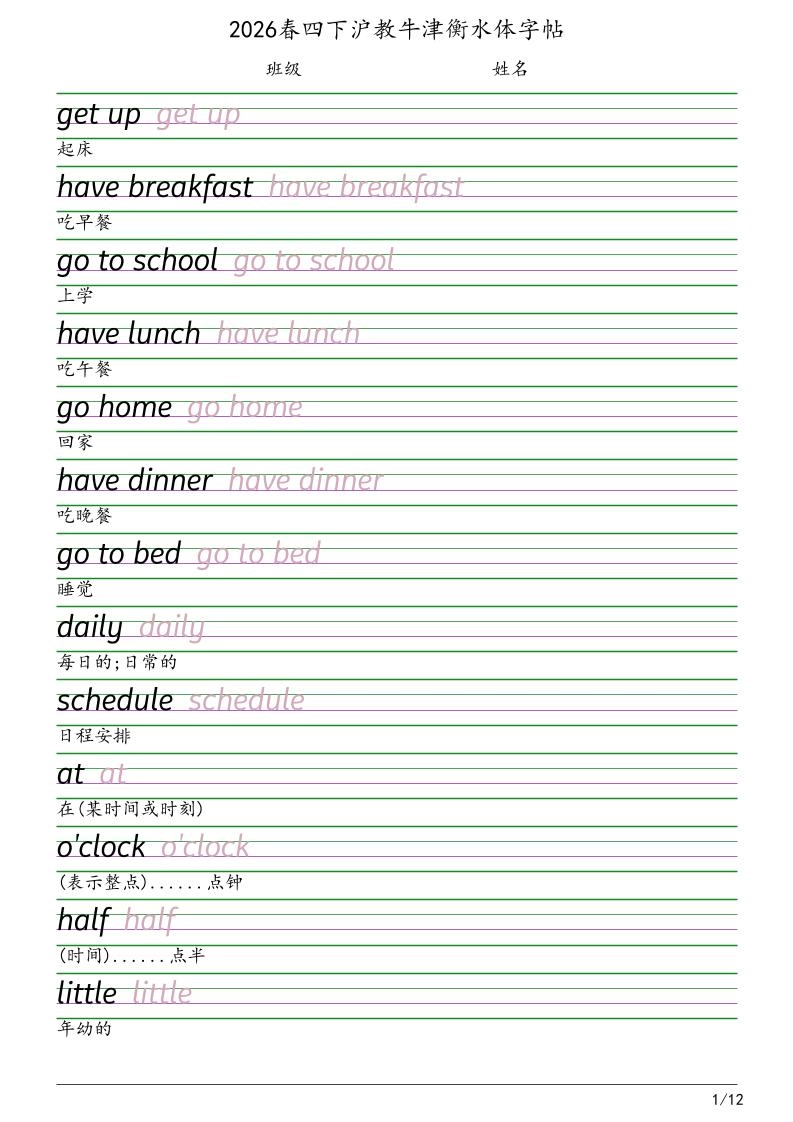 2026春四下沪教牛津衡水体字帖

班级 姓名

get up get up
起床

have breakfast have breakfast
吃早餐

go to school go to school
上学

have lunch have lunch
吃午餐

go home go home
回家

have dinner have dinner
吃晚餐

go to bed go to bed
睡觉

daily daily
每日的;日常的

schedule schedule
日程安排

at at
在(某时间或时刻)

o'clock o'clock
(表示整点)......点钟

half half
(时间)......点半

little little
年幼的

1/12